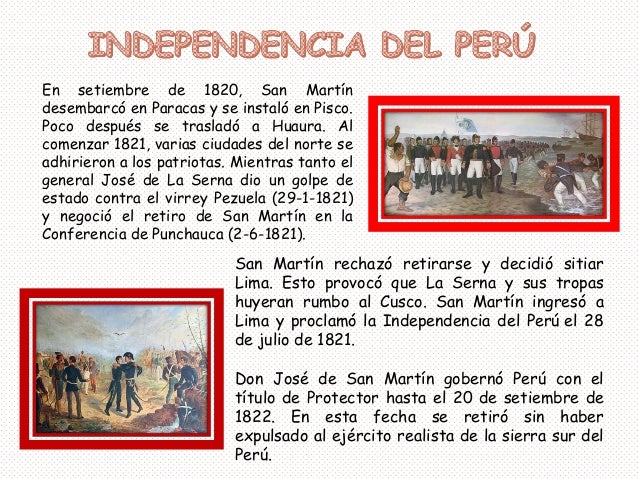 INDEPENDENCIA DEL PERÚ

En setiembre de 1820, San Martín desembarcó en Paracas y se instaló en Pisco. Poco después se trasladó a Huaura. Al comenzar 1821, varias ciudades del norte se adhirieron a los patriotas. Mientras tanto el general José de La Serna dio un golpe de estado contra el virrey Pezuela (29-1-1821) y negoció el retiro de San Martín en la Conferencia de Punchauca (2-6-1821).

San Martín rechazó retirarse y decidió sitiar Lima. Esto provocó que La Serna y sus tropas huyeran rumbo al Cusco. San Martín ingresó a Lima y proclamó la Independencia del Perú el 28 de julio de 1821.

Don José de San Martín gobernó Perú con el título de Protector hasta el 20 de setiembre de 1822. En esta fecha se retiró sin haber expulsado al ejército realista de la sierra sur del Perú.